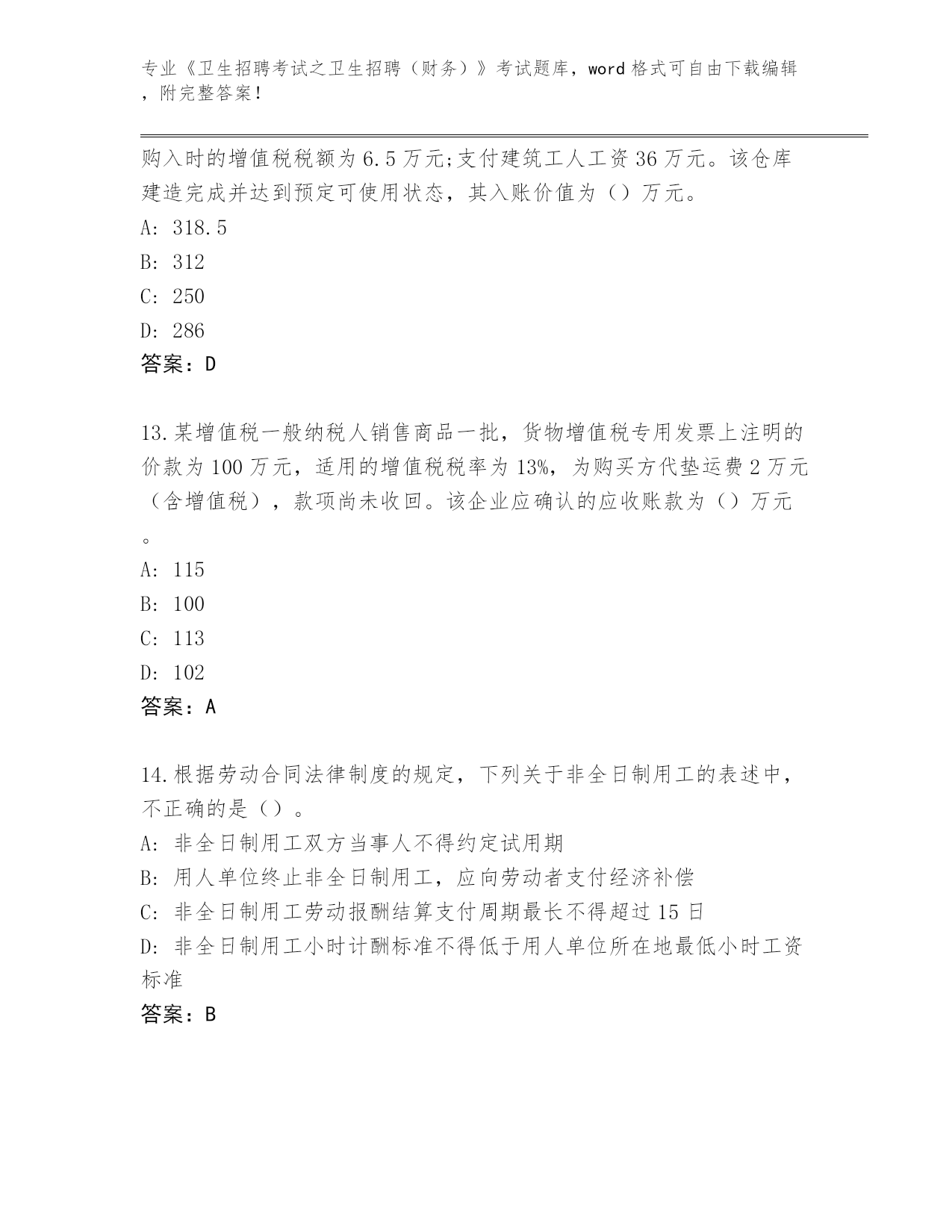 专业《卫生招聘考试之卫生招聘（财务）》考试题库，word 格式可自由下载编辑，附完整答案！

购入时的增值税税额为 6.5 万元;支付建筑工人工资 36 万元。该仓库建造完成并达到预定可使用状态，其入账价值为（）万元。
A: 318.5
B: 312
C: 250
D: 286
答案：D

13.某增值税一般纳税人销售商品一批，货物增值税专用发票上注明的价款为 100 万元，适用的增值税税率为 13%，为购买方代垫运费 2 万元（含增值税），款项尚未收回。该企业应确认的应收账款为（）万元。
A: 115
B: 100
C: 113
D: 102
答案：A

14.根据劳动合同法律制度的规定，下列关于非全日制用工的表述中，不正确的是（）。
A: 非全日制用工双方当事人不得约定试用期
B: 用人单位终止非全日制用工，应向劳动者支付经济补偿
C: 非全日制用工劳动报酬结算支付周期最长不得超过 15 日
D: 非全日制用工小时计酬标准不得低于用人单位所在地最低小时工资标准
答案：B